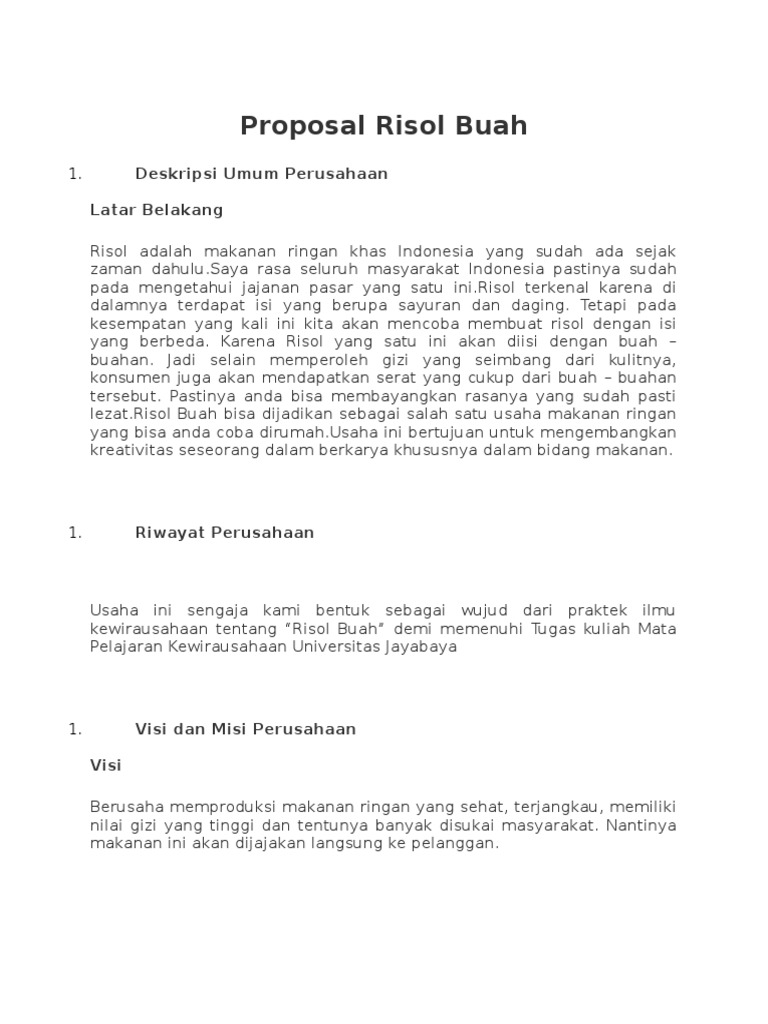 Proposal Risol Buah

1. Deskripsi Umum Perusahaan

Latar Belakang

Risol adalah makanan ringan khas Indonesia yang sudah ada sejak zaman dahulu.Saya rasa seluruh masyarakat Indonesia pastinya sudah pada mengetahui jajanan pasar yang satu ini.Risol terkenal karena di dalamnya terdapat isi yang berupa sayuran dan daging. Tetapi pada kesempatan yang kali ini kita akan mencoba membuat risol dengan isi yang berbeda. Karena Risol yang satu ini akan diisi dengan buah – buahan. Jadi selain memperoleh gizi yang seimbang dari kulitnya, konsumen juga akan mendapatkan serat yang cukup dari buah – buahan tersebut. Pastinya anda bisa membayangkan rasanya yang sudah pasti lezat.Risol Buah bisa dijadikan sebagai salah satu usaha makanan ringan yang bisa anda coba dirumah.Usaha ini bertujuan untuk mengembangkan kreativitas seseorang dalam berkarya khususnya dalam bidang makanan.

1. Riwayat Perusahaan

Usaha ini sengaja kami bentuk sebagai wujud dari praktek ilmu kewirausahaan tentang "Risol Buah" demi memenuhi Tugas kuliah Mata Pelajaran Kewirausahaan Universitas Jayabaya

1. Visi dan Misi Perusahaan

Visi

Berusaha memproduksi makanan ringan yang sehat, terjangkau, memiliki nilai gizi yang tinggi dan tentunya banyak disukai masyarakat. Nantinya makanan ini akan dijajakan langsung ke pelanggan.